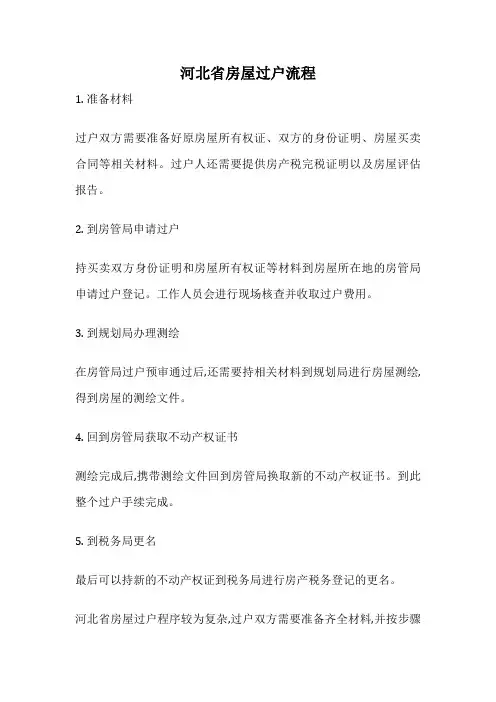 河北省房屋过户流程

1. 准备材料

过户双方需要准备好原房屋所有权证、双方的身份证明、房屋买卖合同等相关材料。过户人还需要提供房产税完税证明以及房屋评估报告。

2. 到房管局申请过户

持买卖双方身份证明和房屋所有权证等材料到房屋所在地的房管局申请过户登记。工作人员会进行现场核查并收取过户费用。

3. 到规划局办理测绘

在房管局过户预审通过后,还需要持相关材料到规划局进行房屋测绘,得到房屋的测绘文件。

4. 回到房管局获取不动产权证书

测绘完成后,携带测绘文件回到房管局换取新的不动产权证书。到此整个过户手续完成。

5. 到税务局更名

最后可以持新的不动产权证到税务局进行房产税务登记的更名。

河北省房屋过户程序较为复杂,过户双方需要准备齐全材料,并按步骤